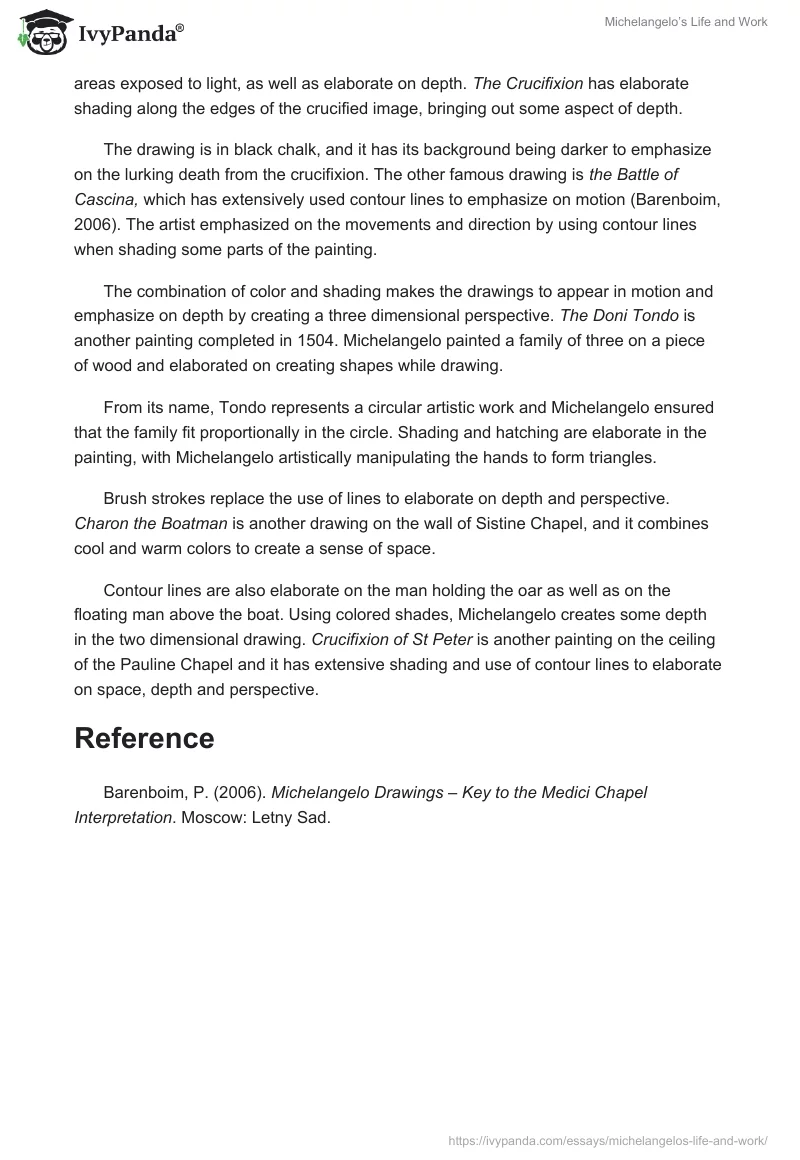 IvyPanda®

Michelangelo's Life and Work

areas exposed to light, as well as elaborate on depth. The Crucifixion has elaborate shading along the edges of the crucified image, bringing out some aspect of depth.

The drawing is in black chalk, and it has its background being darker to emphasize on the lurking death from the crucifixion. The other famous drawing is the Battle of Cascina, which has extensively used contour lines to emphasize on motion (Barenboim, 2006). The artist emphasized on the movements and direction by using contour lines when shading some parts of the painting.

The combination of color and shading makes the drawings to appear in motion and emphasize on depth by creating a three dimensional perspective. The Doni Tondo is another painting completed in 1504. Michelangelo painted a family of three on a piece of wood and elaborated on creating shapes while drawing.

From its name, Tondo represents a circular artistic work and Michelangelo ensured that the family fit proportionally in the circle. Shading and hatching are elaborate in the painting, with Michelangelo artistically manipulating the hands to form triangles.

Brush strokes replace the use of lines to elaborate on depth and perspective. Charon the Boatman is another drawing on the wall of Sistine Chapel, and it combines cool and warm colors to create a sense of space.

Contour lines are also elaborate on the man holding the oar as well as on the floating man above the boat. Using colored shades, Michelangelo creates some depth in the two dimensional drawing. Crucifixion of St Peter is another painting on the ceiling of the Pauline Chapel and it has extensive shading and use of contour lines to elaborate on space, depth and perspective.

Reference

Barenboim, P. (2006). Michelangelo Drawings – Key to the Medici Chapel Interpretation. Moscow: Letny Sad.

https://ivypanda.com/essays/michelangelos-life-and-work/